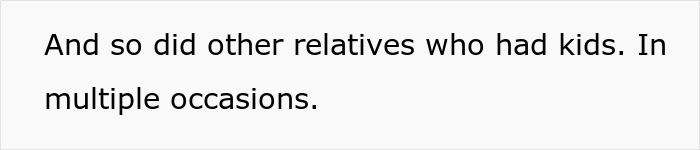 And so did other relatives who had kids. In multiple occasions.